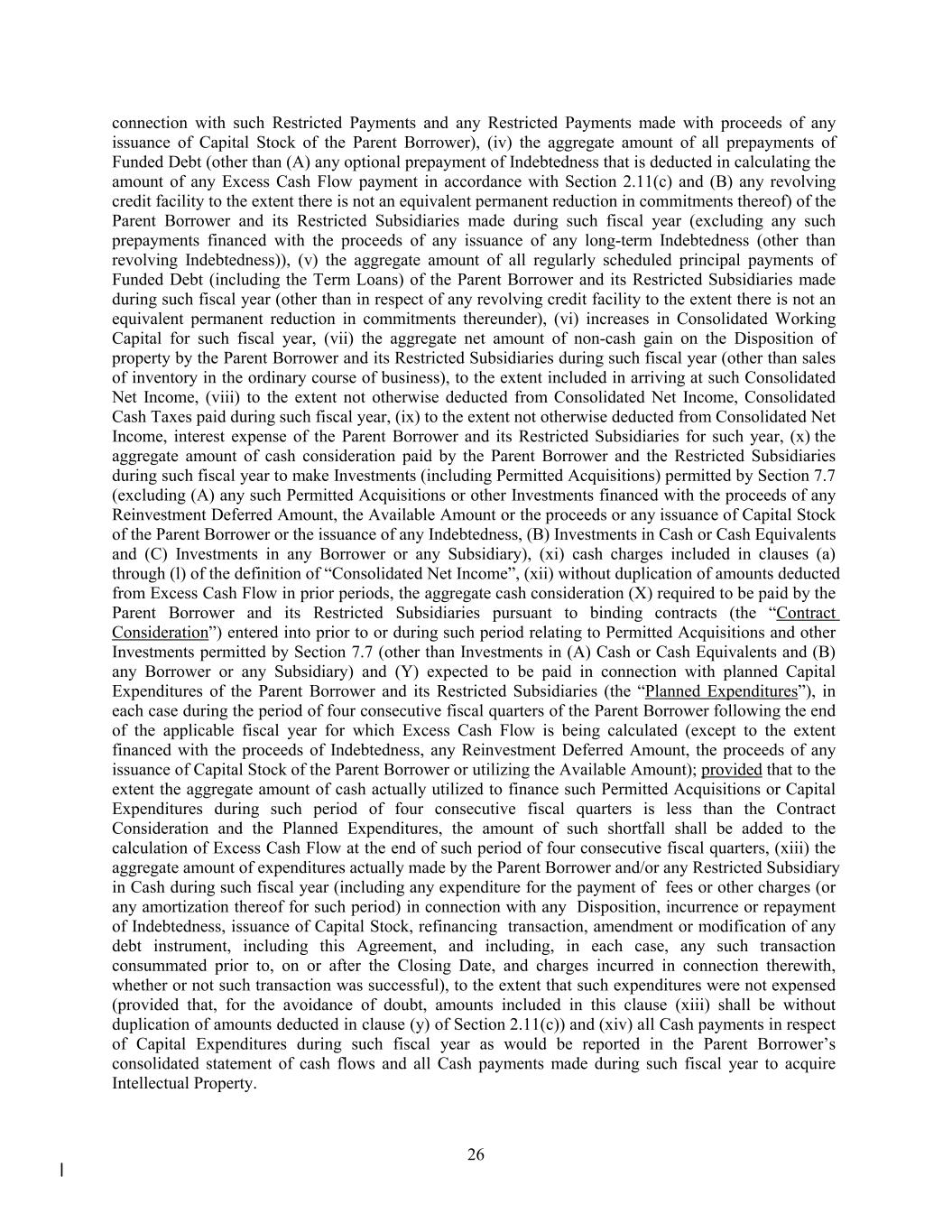 connection with such Restricted Payments and any Restricted Payments made with proceeds of any issuance of Capital Stock of the Parent Borrower), (iv) the aggregate amount of all prepayments of Funded Debt (other than (A) any optional prepayment of Indebtedness that is deducted in calculating the amount of any Excess Cash Flow payment in accordance with Section 2.11(c) and (B) any revolving credit facility to the extent there is not an equivalent permanent reduction in commitments thereof) of the Parent Borrower and its Restricted Subsidiaries made during such fiscal year (excluding any such prepayments financed with the proceeds of any issuance of any long-term Indebtedness (other than revolving Indebtedness)), (v) the aggregate amount of all regularly scheduled principal payments of Funded Debt (including the Term Loans) of the Parent Borrower and its Restricted Subsidiaries made during such fiscal year (other than in respect of any revolving credit facility to the extent there is not an equivalent permanent reduction in commitments thereunder), (vi) increases in Consolidated Working Capital for such fiscal year, (vii) the aggregate net amount of non-cash gain on the Disposition of property by the Parent Borrower and its Restricted Subsidiaries during such fiscal year (other than sales of inventory in the ordinary course of business), to the extent included in arriving at such Consolidated Net Income, (viii) to the extent not otherwise deducted from Consolidated Net Income, Consolidated Cash Taxes paid during such fiscal year, (ix) to the extent not otherwise deducted from Consolidated Net Income, interest expense of the Parent Borrower and its Restricted Subsidiaries for such year, (x) the aggregate amount of cash consideration paid by the Parent Borrower and the Restricted Subsidiaries during such fiscal year to make Investments (including Permitted Acquisitions) permitted by Section 7.7 (excluding (A) any such Permitted Acquisitions or other Investments financed with the proceeds of any Reinvestment Deferred Amount, the Available Amount or the proceeds or any issuance of Capital Stock of the Parent Borrower or the issuance of any Indebtedness, (B) Investments in Cash or Cash Equivalents and (C) Investments in any Borrower or any Subsidiary), (xi) cash charges included in clauses (a) through (l) of the definition of “Consolidated Net Income”, (xii) without duplication of amounts deducted from Excess Cash Flow in prior periods, the aggregate cash consideration (X) required to be paid by the Parent Borrower and its Restricted Subsidiaries pursuant to binding contracts (the “Contract Consideration”) entered into prior to or during such period relating to Permitted Acquisitions and other Investments permitted by Section 7.7 (other than Investments in (A) Cash or Cash Equivalents and (B) any Borrower or any Subsidiary) and (Y) expected to be paid in connection with planned Capital Expenditures of the Parent Borrower and its Restricted Subsidiaries (the “Planned Expenditures”), in each case during the period of four consecutive fiscal quarters of the Parent Borrower following the end of the applicable fiscal year for which Excess Cash Flow is being calculated (except to the extent financed with the proceeds of Indebtedness, any Reinvestment Deferred Amount, the proceeds of any issuance of Capital Stock of the Parent Borrower or utilizing the Available Amount); provided that to the extent the aggregate amount of cash actually utilized to finance such Permitted Acquisitions or Capital Expenditures during such period of four consecutive fiscal quarters is less than the Contract Consideration and the Planned Expenditures, the amount of such shortfall shall be added to the calculation of Excess Cash Flow at the end of such period of four consecutive fiscal quarters, (xiii) the aggregate amount of expenditures actually made by the Parent Borrower and/or any Restricted Subsidiary in Cash during such fiscal year (including any expenditure for the payment of fees or other charges (or any amortization thereof for such period) in connection with any Disposition, incurrence or repayment of Indebtedness, issuance of Capital Stock, refinancing transaction, amendment or modification of any debt instrument, including this Agreement, and including, in each case, any such transaction consummated prior to, on or after the Closing Date, and charges incurred in connection therewith, whether or not such transaction was successful), to the extent that such expenditures were not expensed (provided that, for the avoidance of doubt, amounts included in this clause (xiii) shall be without duplication of amounts deducted in clause (y) of Section 2.11(c)) and (xiv) all Cash payments in respect of Capital Expenditures during such fiscal year as would be reported in the Parent Borrower’s consolidated statement of cash flows and all Cash payments made during such fiscal year to acquire Intellectual Property.

26